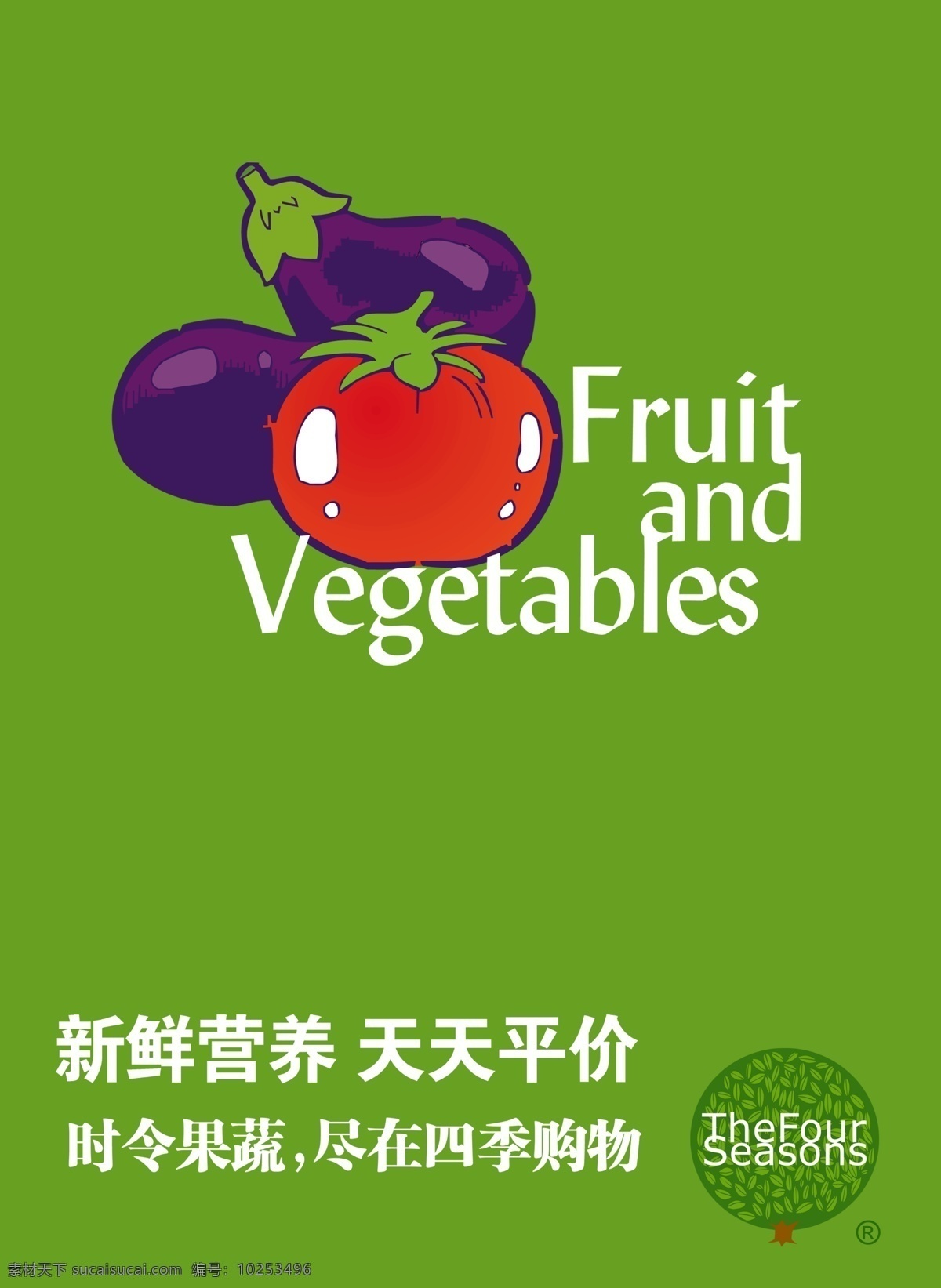 Fruit and Vegetables

新鲜营养 天天平价

时令果蔬，尽在四季购物

TheFour Seasons

®

素材天下 sucaisucai.com 编号：10253496